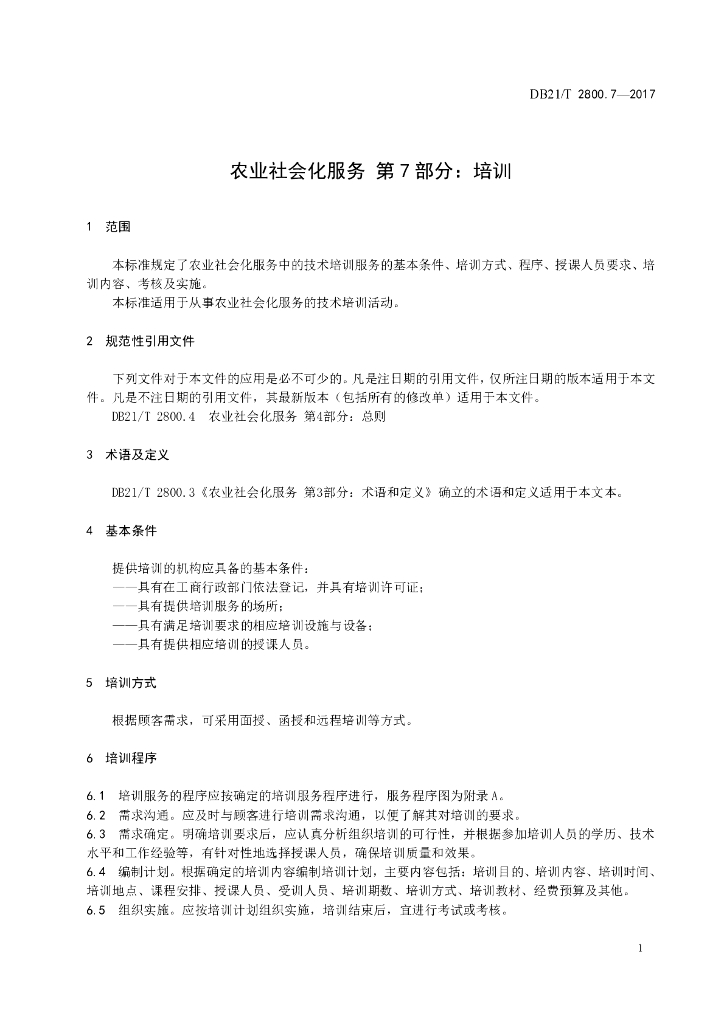 DB21/T 2800.7—2017

农业社会化服务 第7部分：培训

1 范围

本标准规定了农业社会化服务中的技术培训服务的基本条件、培训方式、程序、授课人员要求、培训内容、考核及实施。

本标准适用于从事农业社会化服务的技术培训活动。

2 规范性引用文件

下列文件对于本文件的应用是必不可少的。凡是注日期的引用文件，仅所注日期的版本适用于本文件。凡是不注日期的引用文件，其最新版本（包括所有的修改单）适用于本文件。

DB21/T 2800.4 农业社会化服务 第4部分：总则

3 术语及定义

DB21/T 2800.3《农业社会化服务 第3部分：术语和定义》确立的术语和定义适用于本文本。

4 基本条件

提供培训的机构应具备的基本条件：

——具有在工商行政部门依法登记，并具有培训许可证；

——具有提供培训服务的场所；

——具有满足培训要求的相应培训设施与设备；

——具有提供相应培训的授课人员。

5 培训方式

根据顾客需求，可采用面授、函授和远程培训等方式。

6 培训程序

6.1 培训服务的程序应按确定的培训服务程序进行，服务程序图为附录A。

6.2 需求沟通。应及时与顾客进行培训需求沟通，以便了解其对培训的要求。

6.3 需求确定。明确培训要求后，应认真分析组织培训的可行性，并根据参加培训人员的学历、技术水平和工作经验等，有针对性地选择授课人员，确保培训质量和效果。

6.4 编制计划。根据确定的培训内容编制培训计划，主要内容包括：培训目的、培训内容、培训时间、培训地点、课程安排、授课人员、受训人员、培训期数、培训方式、培训教材、经费预算及其他。

6.5 组织实施。应按培训计划组织实施，培训结束后，宜进行考试或考核。

1